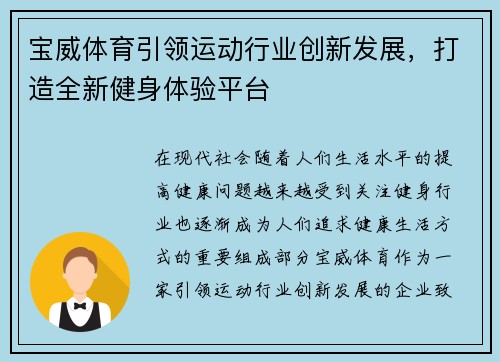 宝威体育引领运动行业创新发展，打造全新健身体验平台

在现代社会随着人们生活水平的提高健康问题越来越受到关注健身行业也逐渐成为人们追求健康生活方式的重要组成部分宝威体育作为一家引领运动行业创新发展的企业致